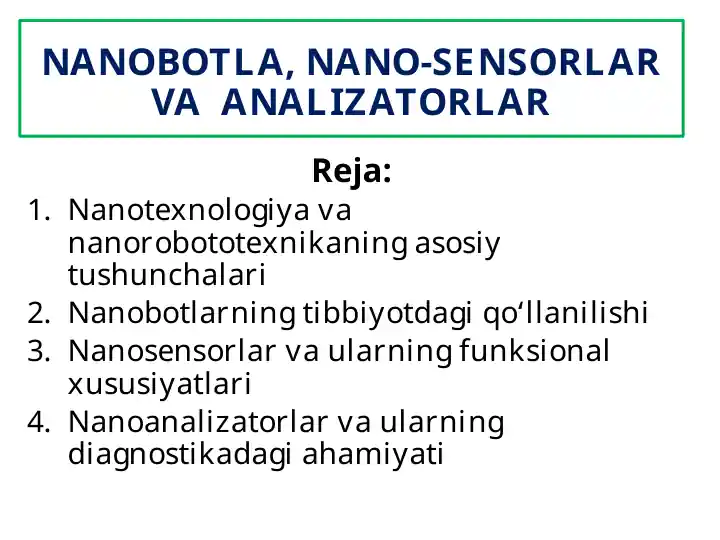 NANOBOTLA, NANO-SENSORLAR VA ANALIZATORLAR

Reja:

1. Nanotexnologiya va nanorobototexnikaning asosiy tushunchalari
2. Nanobotlarning tibbiyotdagi qo‘llanilishi
3. Nanosensorlar va ularning funksional xususiyatlari
4. Nanoanalizatorlar va ularning diagnostikadagi ahamiyati